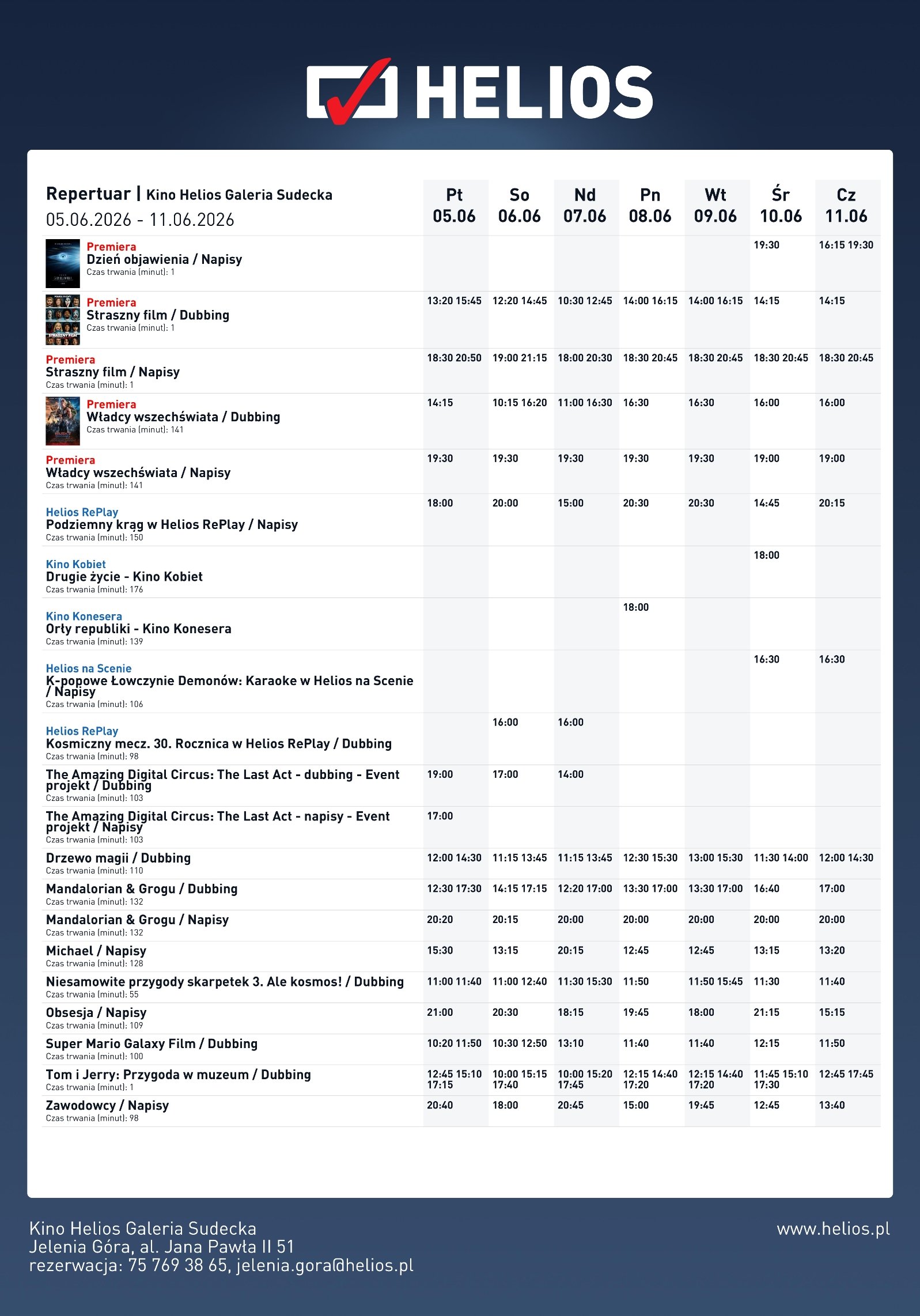 HELIOS

| Repertuar \| Kino Helios Galeria Sudecka 05.06.2026 - 11.06.2026 | Pt 05.06 | So 06.06 | Nd 07.06 | Pn 08.06 | Wt 09.06 | Śr 10.06 | Cz 11.06 |
|---|---|---|---|---|---|---|---|
| Premiera Dzień objawienia / Napisy Czas trwania (minut): 1 | | | | | | 19:30 | 16:15 19:30 |
| Premiera Straszny film / Dubbing Czas trwania (minut): 1 | 13:20 15:45 | 12:20 14:45 | 10:30 12:45 | 14:00 16:15 | 14:00 16:15 | 14:15 | 14:15 |
| Premiera Straszny film / Napisy Czas trwania (minut): 1 | 18:30 20:50 | 19:00 21:15 | 18:00 20:30 | 18:30 20:45 | 18:30 20:45 | 18:30 20:45 | 18:30 20:45 |
| Premiera Władcy wszechświata / Dubbing Czas trwania (minut): 141 | 14:15 | 10:15 16:20 | 11:00 16:30 | 16:30 | 16:30 | 16:00 | 16:00 |
| Premiera Władcy wszechświata / Napisy Czas trwania (minut): 141 | 19:30 | 19:30 | 19:30 | 19:30 | 19:30 | 19:00 | 19:00 |
| Helios RePlay Podziemny krąg w Helios RePlay / Napisy Czas trwania (minut): 150 | 18:00 | 20:00 | 15:00 | 20:30 | 20:30 | 14:45 | 20:15 |
| Kino Kobiet Drugie życie - Kino Kobiet Czas trwania (minut): 176 | | | | | | 18:00 | |
| Kino Konesera Orły republiki - Kino Konesera Czas trwania (minut): 139 | | | | 18:00 | | | |
| Helios na Scenie K-popowe Łowczynie Demonów: Karaoke w Helios na Scenie / Napisy Czas trwania (minut): 106 | | | | | | 16:30 | 16:30 |
| Helios RePlay Kosmiczny mecz. 30. Rocznica w Helios RePlay / Dubbing Czas trwania (minut): 98 | | 16:00 | 16:00 | | | | |
| The Amazing Digital Circus: The Last Act - dubbing - Event projekt / Dubbing Czas trwania (minut): 103 | 19:00 | 17:00 | 14:00 | | | | |
| The Amazing Digital Circus: The Last Act - napisy - Event projekt / Napisy Czas trwania (minut): 103 | 17:00 | | | | | | |
| Drzewo magii / Dubbing Czas trwania (minut): 110 | 12:00 14:30 | 11:15 13:45 | 11:15 13:45 | 12:30 15:30 | 13:00 15:30 | 11:30 14:00 | 12:00 14:30 |
| Mandalorian & Grogu / Dubbing Czas trwania (minut): 132 | 12:30 17:30 | 14:15 17:15 | 12:20 17:00 | 13:30 17:00 | 13:30 17:00 | 16:40 | 17:00 |
| Mandalorian & Grogu / Napisy Czas trwania (minut): 132 | 20:20 | 20:15 | 20:00 | 20:00 | 20:00 | 20:00 | 20:00 |
| Michael / Napisy Czas trwania (minut): 128 | 15:30 | 13:15 | 20:15 | 12:45 | 12:45 | 13:15 | 13:20 |
| Niesamowite przygody skarpetek 3. Ale kosmos! / Dubbing Czas trwania (minut): 55 | 11:00 11:40 | 11:00 12:40 | 11:30 15:30 | 11:50 | 11:50 15:45 | 11:30 | 11:40 |
| Obsesja / Napisy Czas trwania (minut): 109 | 21:00 | 20:30 | 18:15 | 19:45 | 18:00 | 21:15 | 15:15 |
| Super Mario Galaxy Film / Dubbing Czas trwania (minut): 100 | 10:20 11:50 | 10:30 12:50 | 13:10 | 11:40 | 11:40 | 12:15 | 11:50 |
| Tom i Jerry: Przygoda w muzeum / Dubbing Czas trwania (minut): 1 | 12:45 15:10 17:15 | 10:00 15:15 17:40 | 10:00 15:20 17:45 | 12:15 14:40 17:20 | 12:15 14:40 17:20 | 11:45 15:10 17:30 | 12:45 17:45 |
| Zawodowcy / Napisy Czas trwania (minut): 98 | 20:40 | 18:00 | 20:45 | 15:00 | 19:45 | 12:45 | 13:40 |

Kino Helios Galeria Sudecka
Jelenia Góra, al. Jana Pawła II 51
rezerwacja: 75 769 38 65, jelenia.gora@helios.pl

www.helios.pl